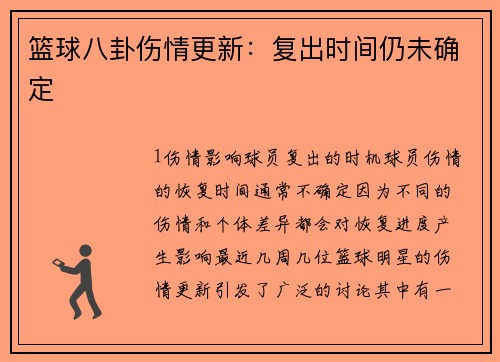 篮球八卦伤情更新：复出时间仍未确定

1伤情影响球员复出的时机球员伤情的恢复时间通常不确定因为不同的伤情和个体差异都会对恢复进度产生影响最近几周几位篮球明星的伤情更新引发了广泛的讨论其中有一